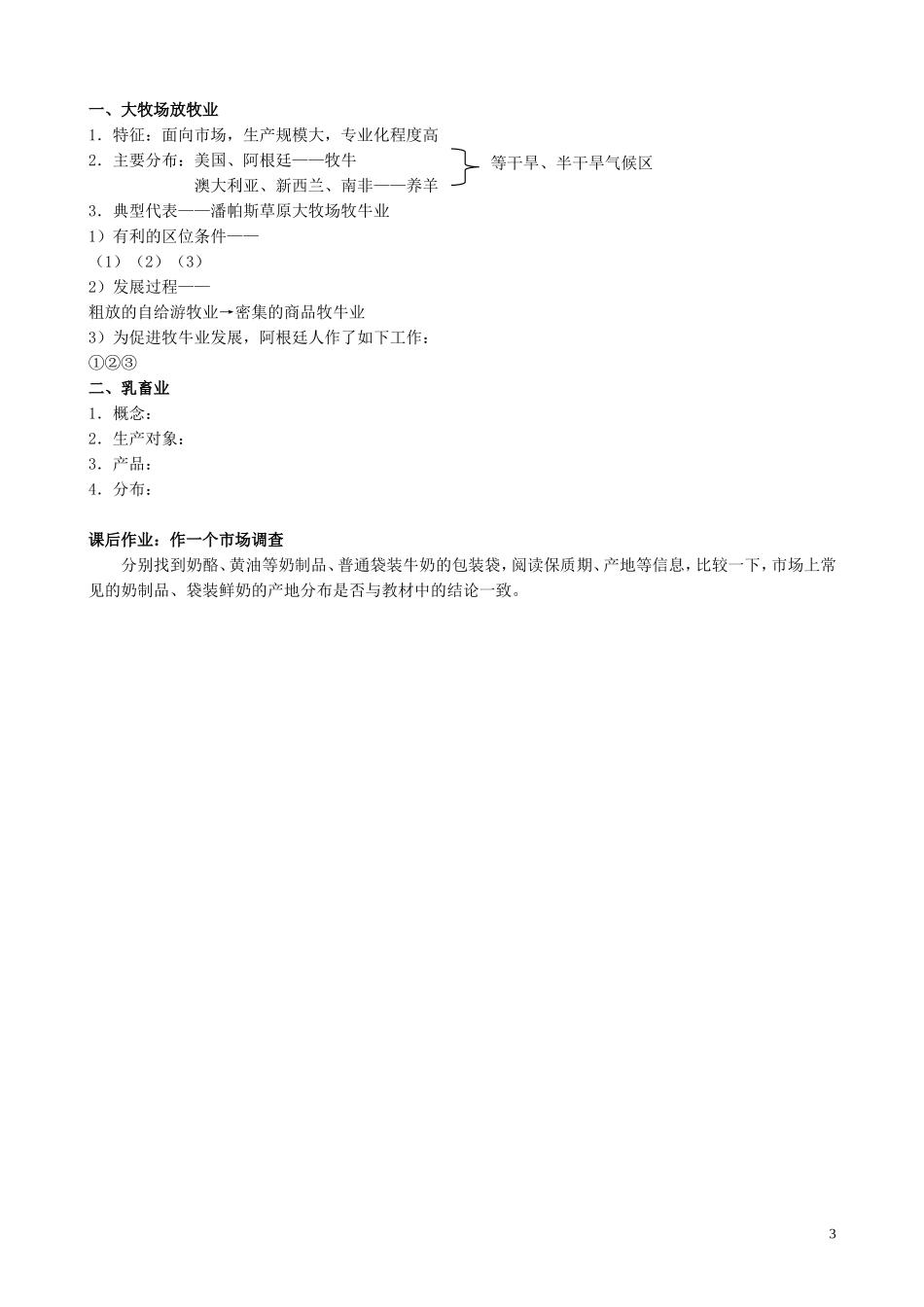 一、大牧场放牧业
1．特征：面向市场，生产规模大，专业化程度高
2．主要分布：美国、阿根廷——牧牛
澳大利亚、新西兰、南非——养羊
等干旱、半干旱气候区
3．典型代表——潘帕斯草原大牧场牧牛业
1）有利的区位条件——
（1）（2）（3）
2）发展过程——
粗放的自给游牧业→密集的商品牧牛业
3）为促进牧牛业发展，阿根廷人作了如下工作：
①②③
二、乳畜业
1．概念：
2．生产对象：
3．产品：
4．分布：

课后作业：作一个市场调查
分别找到奶酪、黄油等奶制品、普通袋装牛奶的包装袋，阅读保质期、产地等信息，比较一下，市场上常见的奶制品、袋装鲜奶的产地分布是否与教材中的结论一致。

3